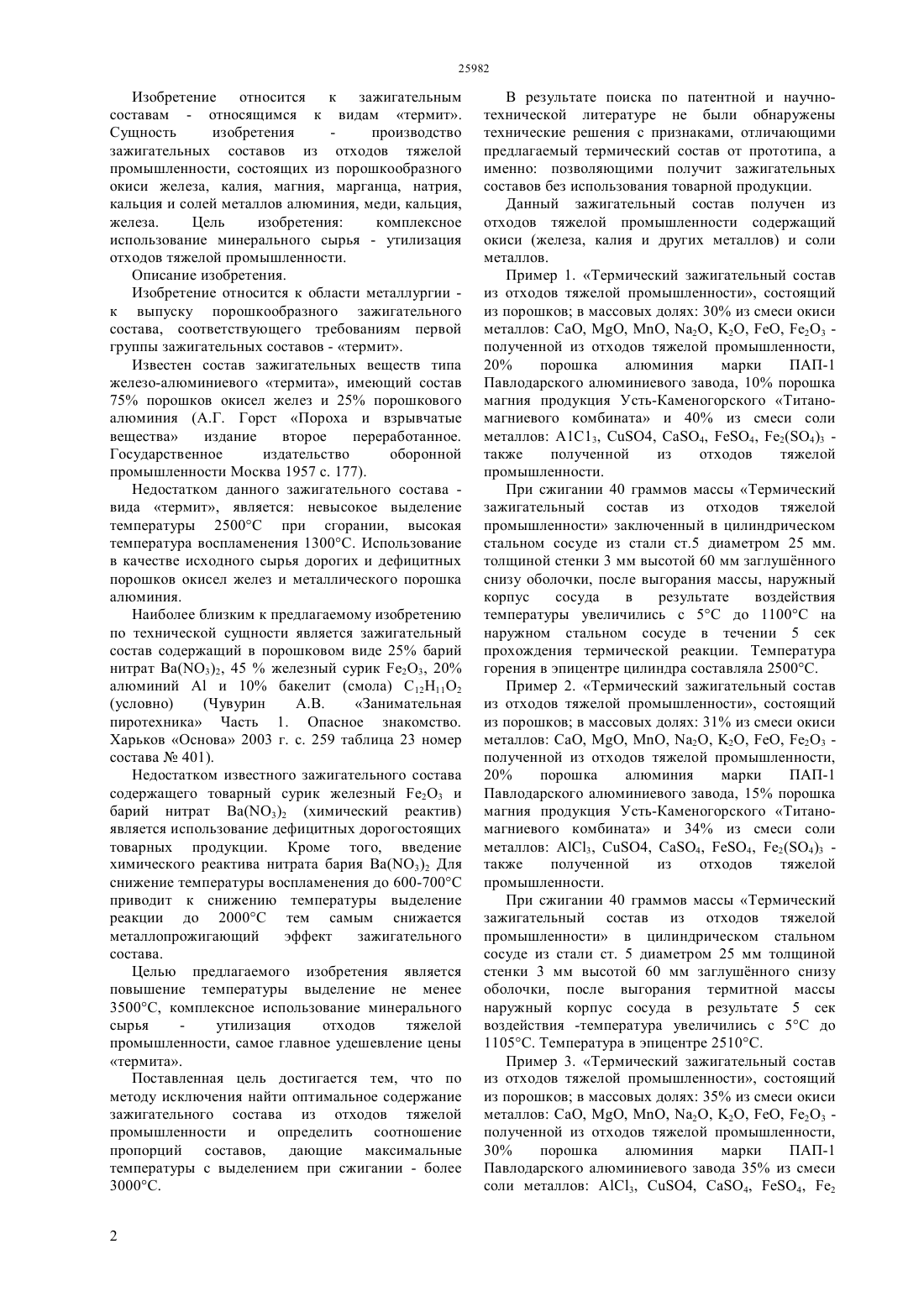 25982

Изобретение относится к зажигательным составам - относящимся к видам «термит». Сущность изобретения - производство зажигательных составов из отходов тяжелой промышленности, состоящих из порошкообразного окиси железа, калия, магния, марганца, натрия, кальция и солей металлов алюминия, меди, кальция, железа. Цель изобретения: комплексное использование минерального сырья - утилизация отходов тяжелой промышленности.

Описание изобретения.

Изобретение относится к области металлургии - к выпуску порошкообразного зажигательного состава, соответствующего требованиям первой группы зажигательных составов - «термит».

Известен состав зажигательных веществ типа железо-алюминиевого «термита», имеющий состав 75% порошков окисел желез и 25% порошкового алюминия (А.Г. Горст «Пороха и взрывчатые вещества» издание второе переработанное. Государственное издательство оборонной промышленности Москва 1957 с. 177).

Недостатком данного зажигательного состава - вида «термит», является: невысокое выделение температуры 2500°С при сгорании, высокая температура воспламенения 1300°С. Использование в качестве исходного сырья дорогих и дефицитных порошков окисел желез и металлического порошка алюминия.

Наиболее близким к предлагаемому изобретению по технической сущности является зажигательный состав содержащий в порошковом виде 25% барий нитрат $Ba(NO_3)_2$, 45 % железный сурик $Fe_2O_3$, 20% алюминий Al и 10% бакелит (смола) $C_{12}H_{11}O_2$ (условно) (Чувурин А.В. «Занимательная пиротехника» Часть 1. Опасное знакомство. Харьков «Основа» 2003 г. с. 259 таблица 23 номер состава № 401).

Недостатком известного зажигательного состава содержащего товарный сурик железный $Fe_2O_3$ и барий нитрат $Ba(NO_3)_2$ (химический реактив) является использование дефицитных дорогостоящих товарных продукции. Кроме того, введение химического реактива нитрата бария $Ba(NO_3)_2$ Для снижение температуры воспламенения до 600-700°С приводит к снижению температуры выделение реакции до 2000°С тем самым снижается металлопрожигающий эффект зажигательного состава.

Целью предлагаемого изобретения является повышение температуры выделение не менее 3500°С, комплексное использование минерального сырья - утилизация отходов тяжелой промышленности, самое главное удешевление цены «термита».

Поставленная цель достигается тем, что по методу исключения найти оптимальное содержание зажигательного состава из отходов тяжелой промышленности и определить соотношение пропорций составов, дающие максимальные температуры с выделением при сжигании - более 3000°С.

В результате поиска по патентной и научно-технической литературе не были обнаружены технические решения с признаками, отличающими предлагаемый термический состав от прототипа, а именно: позволяющими получит зажигательных составов без использования товарной продукции.

Данный зажигательный состав получен из отходов тяжелой промышленности содержащий окиси (железа, калия и других металлов) и соли металлов.

Пример 1. «Термический зажигательный состав из отходов тяжелой промышленности», состоящий из порошков; в массовых долях: 30% из смеси окиси металлов: CaO, MgO, MnO, $Na_2O$, $K_2O$, FeO, $Fe_2O_3$ - полученной из отходов тяжелой промышленности, 20% порошка алюминия марки ПАП-1 Павлодарского алюминиевого завода, 10% порошка магния продукция Усть-Каменогорского «Титано-магниевого комбината» и 40% из смеси соли металлов: $A1C1_3$, CuSO4, $CaSO_4$, $FeSO_4$, $Fe_2(SO_4)_3$ - также полученной из отходов тяжелой промышленности.

При сжигании 40 граммов массы «Термический зажигательный состав из отходов тяжелой промышленности» заключенный в цилиндрическом стальном сосуде из стали ст.5 диаметром 25 мм. толщиной стенки 3 мм высотой 60 мм заглушённого снизу оболочки, после выгорания массы, наружный корпус сосуда в результате воздействия температуры увеличились с 5°С до 1100°С на наружном стальном сосуде в течении 5 сек прохождения термической реакции. Температура горения в эпицентре цилиндра составляла 2500°С.

Пример 2. «Термический зажигательный состав из отходов тяжелой промышленности», состоящий из порошков; в массовых долях: 31% из смеси окиси металлов: CaO, MgO, MnO, $Na_2O$, $K_2O$, FeO, $Fe_2O_3$ - полученной из отходов тяжелой промышленности, 20% порошка алюминия марки ПАП-1 Павлодарского алюминиевого завода, 15% порошка магния продукция Усть-Каменогорского «Титано-магниевого комбината» и 34% из смеси соли металлов: $AlCl_3$, CuSO4, $CaSO_4$, $FeSO_4$, $Fe_2(SO_4)_3$ - также полученной из отходов тяжелой промышленности.

При сжигании 40 граммов массы «Термический зажигательный состав из отходов тяжелой промышленности» в цилиндрическом стальном сосуде из стали ст. 5 диаметром 25 мм толщиной стенки 3 мм высотой 60 мм заглушённого снизу оболочки, после выгорания термитной массы наружный корпус сосуда в результате 5 сек воздействия -температура увеличились с 5°С до 1105°С. Температура в эпицентре 2510°С.

Пример 3. «Термический зажигательный состав из отходов тяжелой промышленности», состоящий из порошков; в массовых долях: 35% из смеси окиси металлов: CaO, MgO, MnO, $Na_2O$, $K_2O$, FeO, $Fe_2O_3$ - полученной из отходов тяжелой промышленности, 30% порошка алюминия марки ПАП-1 Павлодарского алюминиевого завода 35% из смеси соли металлов: $AlCl_3$, CuSO4, $CaSO_4$, $FeSO_4$, $Fe_2$

2